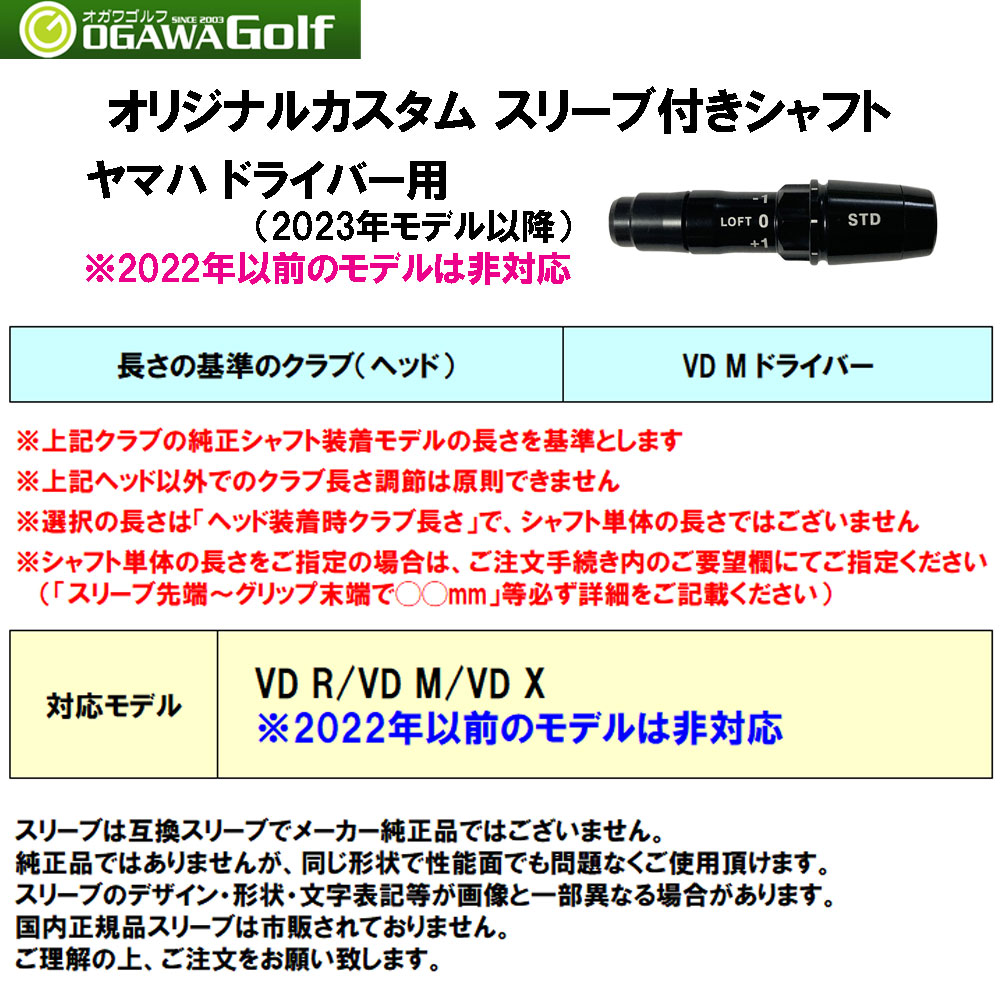 オガワゴルフ SINCE 2003
OGAWA Golf

オリジナルカスタム スリーブ付きシャフト

ヤマハ ドライバー用
（2023年モデル以降）
※2022年以前のモデルは非対応

-1
LOFT 0
+1
STD

| 長さの基準のクラブ（ヘッド） | VD M ドライバー |
|---|---|

※上記クラブの純正シャフト装着モデルの長さを基準とします
※上記ヘッド以外でのクラブ長さ調節は原則できません
※選択の長さは「ヘッド装着時クラブ長さ」で、シャフト単体の長さではございません
※シャフト単体の長さをご指定の場合は、ご注文手続き内のご要望欄にてご指定ください
（「スリーブ先端～グリップ末端で○○mm」等必ず詳細をご記載ください）

| 対応モデル | VD R/VD M/VD X ※2022年以前のモデルは非対応 |
|---|---|

スリーブは互換スリーブでメーカー純正品ではございません。
純正品ではありませんが、同じ形状で性能面でも問題なくご使用頂けます。
スリーブのデザイン・形状・文字表記等が画像と一部異なる場合があります。
国内正規品スリーブは市販されておりません。
ご理解の上、ご注文をお願い致します。